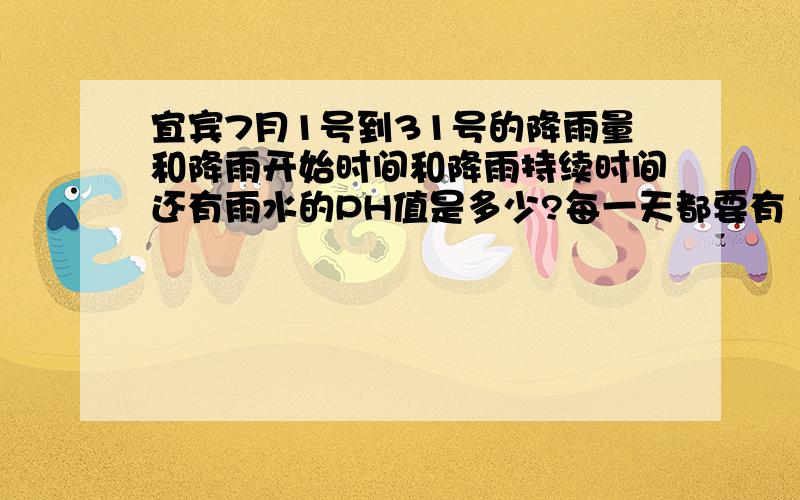 宜宾7月1号到31号的降雨量和降雨开始时间和降雨持续时间还有雨水的PH值是多少?每一天都要有